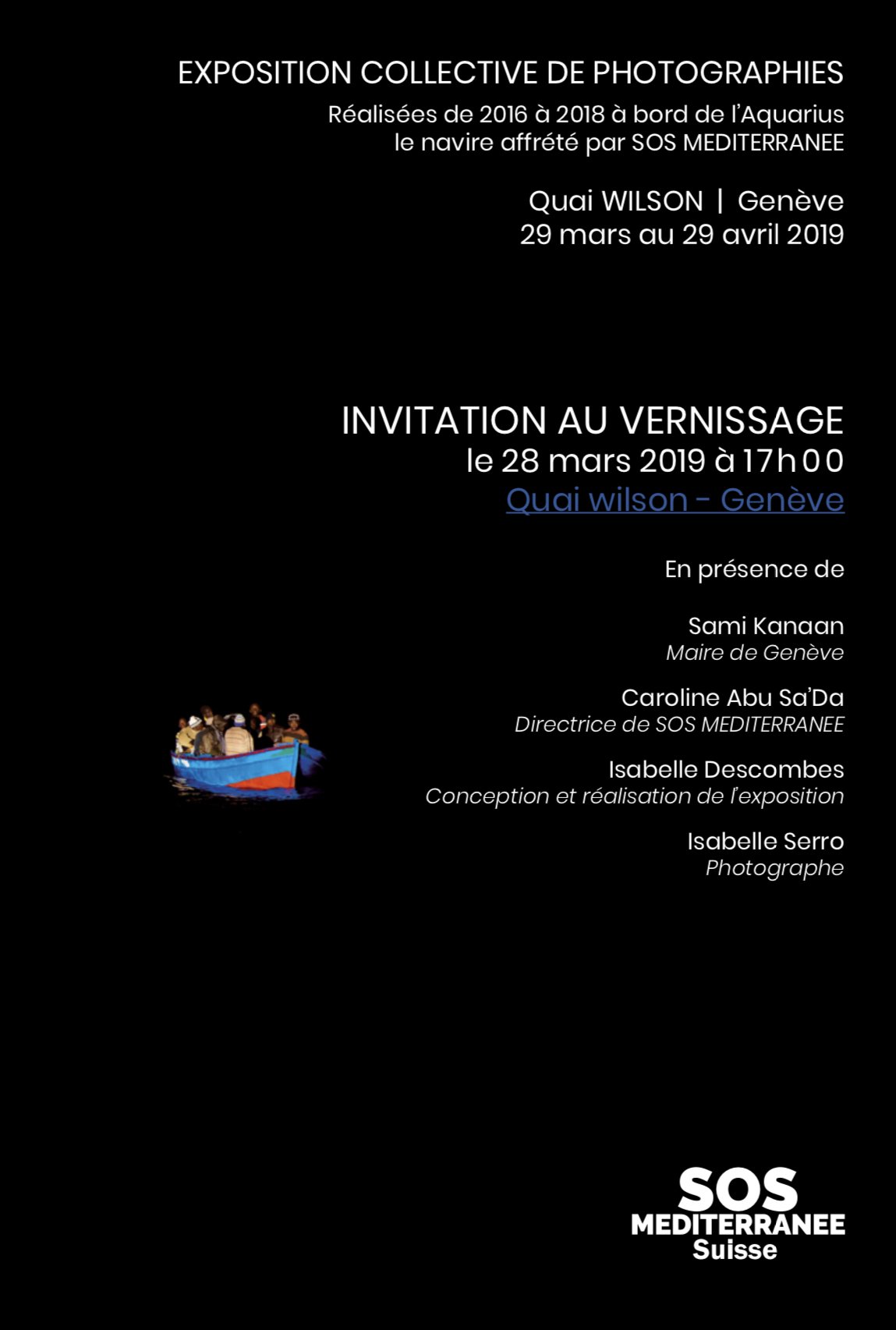 EXPOSITION COLLECTIVE DE PHOTOGRAPHIES

Réalisées de 2016 à 2018 à bord de l'Aquarius
le navire affrété par SOS MEDITERRANEE

Quai WILSON | Genève
29 mars au 29 avril 2019

INVITATION AU VERNISSAGE
le 28 mars 2019 à 17h00
Quai wilson - Genève

En présence de

Sami Kanaan
Maire de Genève

Caroline Abu Sa'Da
Directrice de SOS MEDITERRANEE

Isabelle Descombes
Conception et réalisation de l'exposition

Isabelle Serro
Photographe

SOS
MEDITERRANEE
Suisse